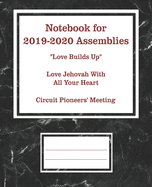 Notebook for
2019-2020 Assemblies

"Love Builds Up"

Love Jehovah With
All Your Heart

Circuit Pioneers' Meeting